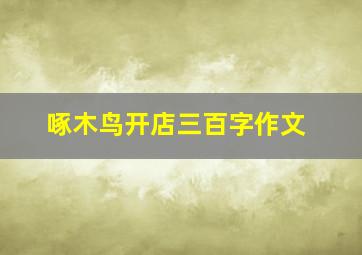 啄木鸟开店三百字作文